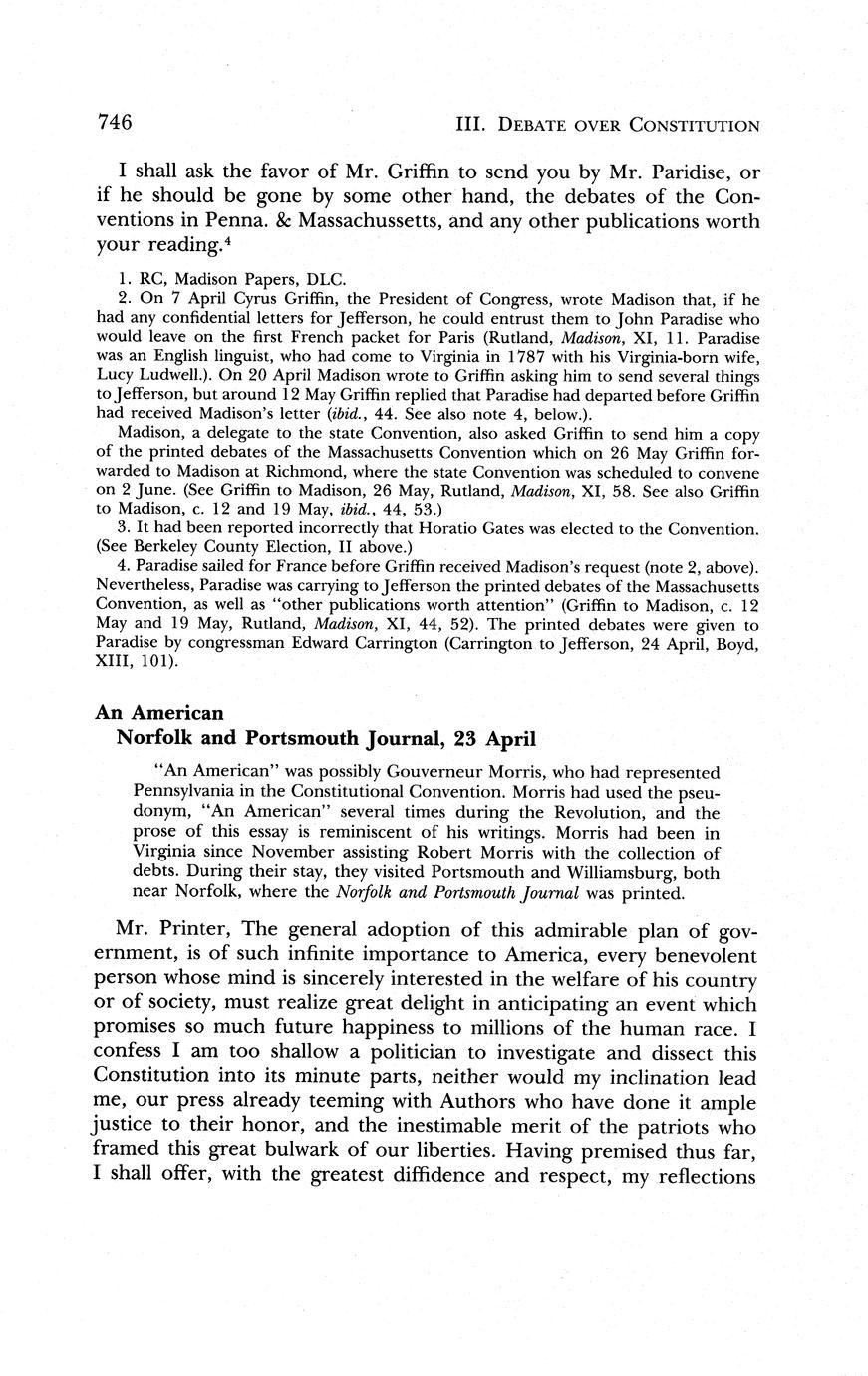 746 III. DEBATE OVER CONSTITUTION

I shall ask the favor of Mr. Griffin to send you by Mr. Paridise, or if he should be gone by some other hand, the debates of the Conventions in Penna. & Massachussetts, and any other publications worth your reading.$^4$

1. RC, Madison Papers, DLC.
2. On 7 April Cyrus Griffin, the President of Congress, wrote Madison that, if he had any confidential letters for Jefferson, he could entrust them to John Paradise who would leave on the first French packet for Paris (Rutland, Madison, XI, 11. Paradise was an English linguist, who had come to Virginia in 1787 with his Virginia-born wife, Lucy Ludwell.). On 20 April Madison wrote to Griffin asking him to send several things to Jefferson, but around 12 May Griffin replied that Paradise had departed before Griffin had received Madison's letter (ibid., 44. See also note 4, below.).

Madison, a delegate to the state Convention, also asked Griffin to send him a copy of the printed debates of the Massachusetts Convention which on 26 May Griffin forwarded to Madison at Richmond, where the state Convention was scheduled to convene on 2 June. (See Griffin to Madison, 26 May, Rutland, Madison, XI, 58. See also Griffin to Madison, c. 12 and 19 May, ibid., 44, 53.)
3. It had been reported incorrectly that Horatio Gates was elected to the Convention. (See Berkeley County Election, II above.)
4. Paradise sailed for France before Griffin received Madison's request (note 2, above). Nevertheless, Paradise was carrying to Jefferson the printed debates of the Massachusetts Convention, as well as "other publications worth attention" (Griffin to Madison, c. 12 May and 19 May, Rutland, Madison, XI, 44, 52). The printed debates were given to Paradise by congressman Edward Carrington (Carrington to Jefferson, 24 April, Boyd, XIII, 101).

An American
Norfolk and Portsmouth Journal, 23 April

"An American" was possibly Gouverneur Morris, who had represented Pennsylvania in the Constitutional Convention. Morris had used the pseudonym, "An American" several times during the Revolution, and the prose of this essay is reminiscent of his writings. Morris had been in Virginia since November assisting Robert Morris with the collection of debts. During their stay, they visited Portsmouth and Williamsburg, both near Norfolk, where the Norfolk and Portsmouth Journal was printed.

Mr. Printer, The general adoption of this admirable plan of government, is of such infinite importance to America, every benevolent person whose mind is sincerely interested in the welfare of his country or of society, must realize great delight in anticipating an event which promises so much future happiness to millions of the human race. I confess I am too shallow a politician to investigate and dissect this Constitution into its minute parts, neither would my inclination lead me, our press already teeming with Authors who have done it ample justice to their honor, and the inestimable merit of the patriots who framed this great bulwark of our liberties. Having premised thus far, I shall offer, with the greatest diffidence and respect, my reflections